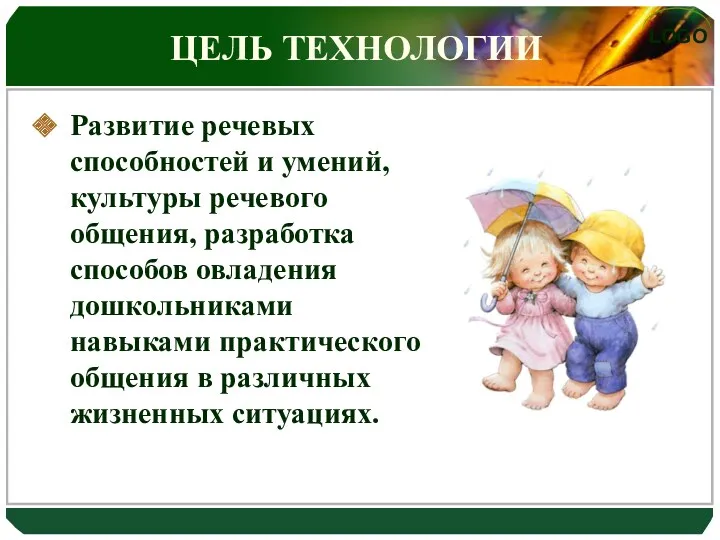 ЦЕЛЬ ТЕХНОЛОГИИ

LOGO

Развитие речевых способностей и умений, культуры речевого общения, разработка способов овладения дошкольниками навыками практического общения в различных жизненных ситуациях.